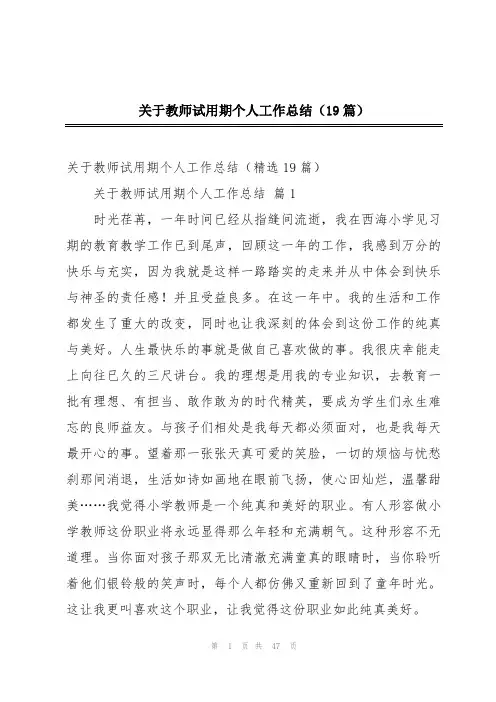 关于教师试用期个人工作总结（19篇）

关于教师试用期个人工作总结（精选19篇）

关于教师试用期个人工作总结 篇1

时光荏苒，一年时间已经从指缝间流逝，我在西海小学见习期的教育教学工作已到尾声，回顾这一年的工作，我感到万分的快乐与充实，因为我就是这样一路踏实的走来并从中体会到快乐与神圣的责任感！并且受益良多。在这一年中。我的生活和工作都发生了重大的改变，同时也让我深刻的体会到这份工作的纯真与美好。人生最快乐的事就是做自己喜欢做的事。我很庆幸能走上向往已久的三尺讲台。我的理想是用我的专业知识，去教育一批有理想、有担当、敢作敢为的时代精英，要成为学生们永生难忘的良师益友。与孩子们相处是我每天都必须面对，也是我每天最开心的事。望着那一张张天真可爱的笑脸，一切的烦恼与忧愁刹那间消退，生活如诗如画地在眼前飞扬，使心田灿烂，温馨甜美……我觉得小学教师是一个纯真和美好的职业。有人形容做小学教师这份职业将永远显得那么年轻和充满朝气。这种形容不无道理。当你面对孩子那双无比清澈充满童真的眼睛时，当你聆听着他们银铃般的笑声时，每个人都仿佛又重新回到了童年时光。这让我更叫喜欢这个职业，让我觉得这份职业如此纯真美好。

第 1 页 共 47 页